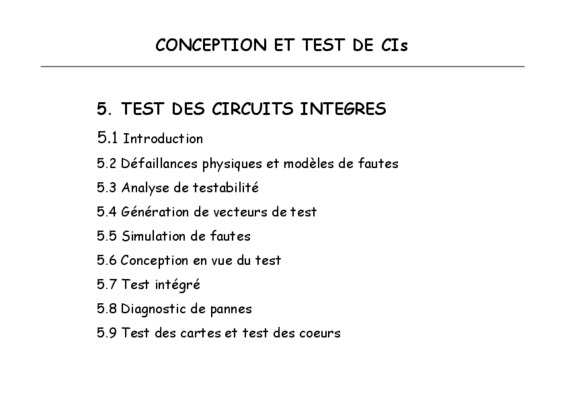 CONCEPTION ET TEST DE CIs

5. TEST DES CIRCUITS INTEGRES

5.1 Introduction

5.2 Défaillances physiques et modèles de fautes

5.3 Analyse de testabilité

5.4 Génération de vecteurs de test

5.5 Simulation de fautes

5.6 Conception en vue du test

5.7 Test intégré

5.8 Diagnostic de pannes

5.9 Test des cartes et test des coeurs